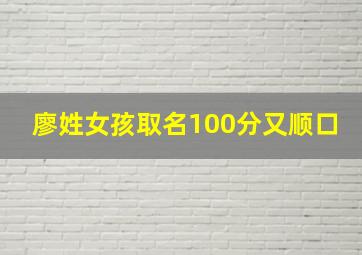 廖姓女孩取名100分又顺口